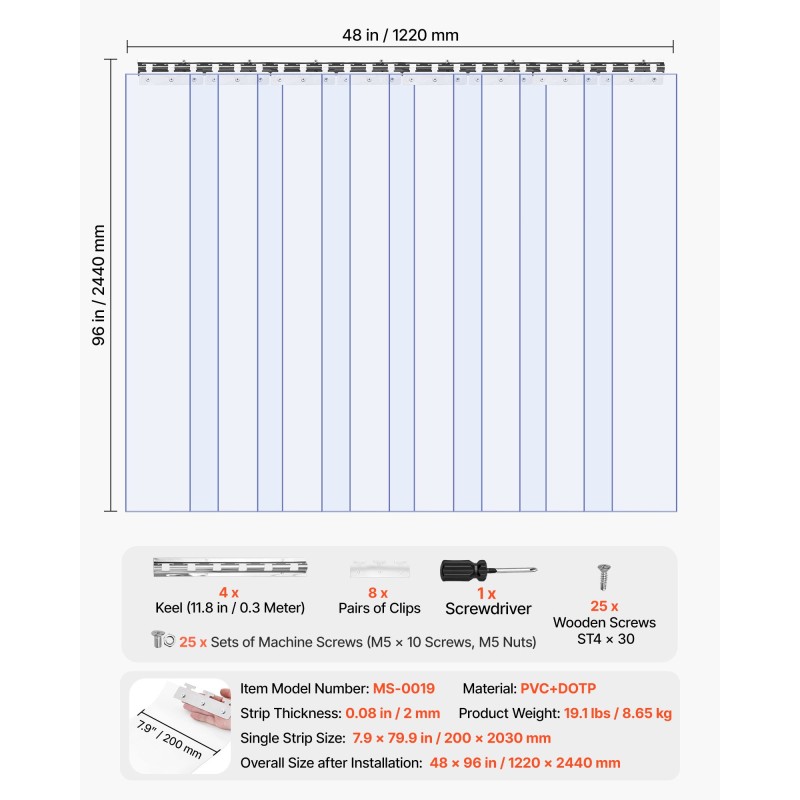 48 in / 1220 mm

96 in / 2440 mm

4 x
Keel (11.8 in / 0.3 Meter)

8 x
Pairs of Clips

1 x
Screwdriver

25 x
Wooden Screws
ST4 × 30

25 x Sets of Machine Screws (M5 × 10 Screws, M5 Nuts)

7.9" / 200 mm

Item Model Number: MS-0019
Material: PVC+DOTP
Strip Thickness: 0.08 in / 2 mm
Product Weight: 19.1 lbs / 8.65 kg
Single Strip Size: 7.9 × 79.9 in / 200 × 2030 mm
Overall Size after Installation: 48 × 96 in / 1220 × 2440 mm